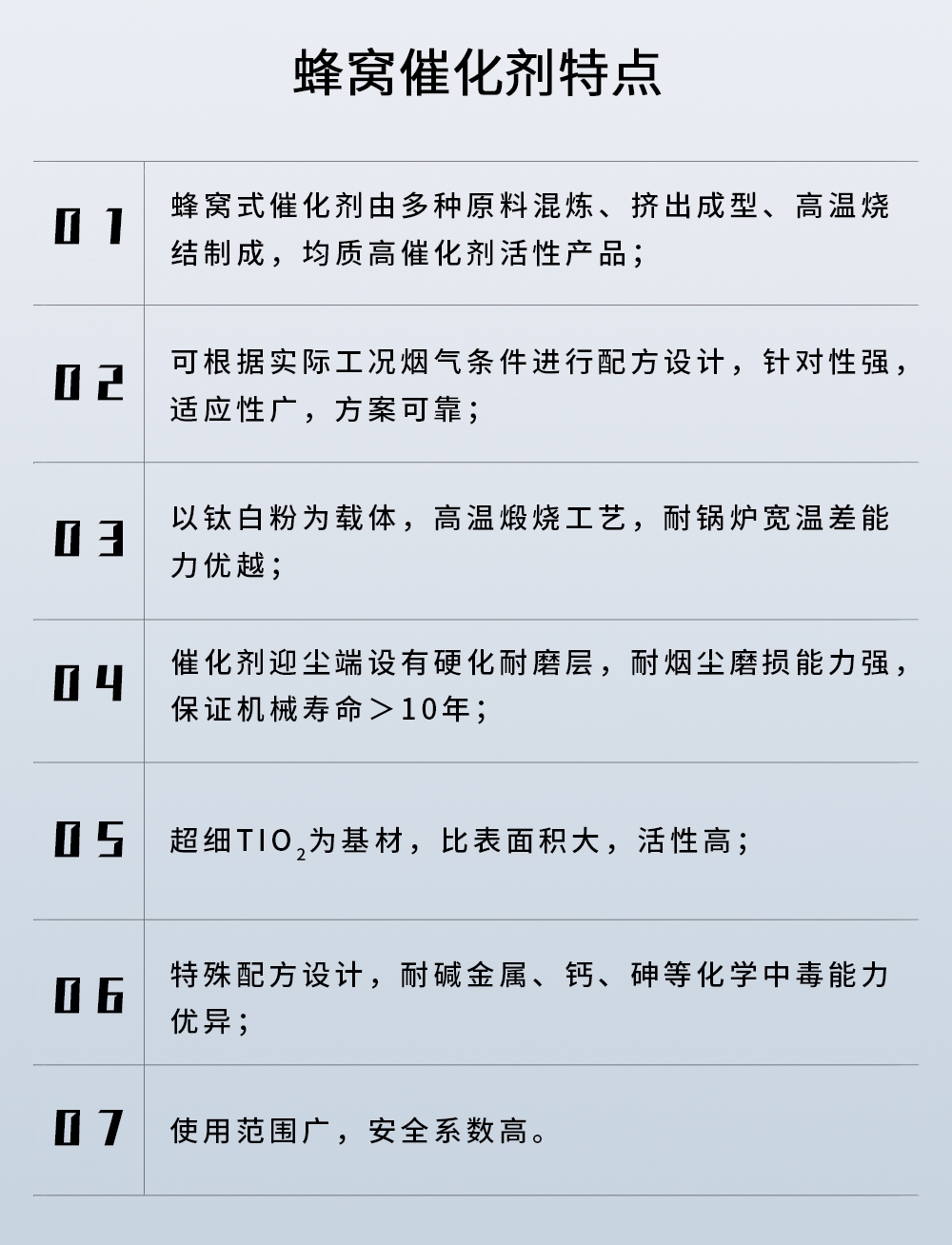 蜂窝催化剂特点

| 01 | 蜂窝式催化剂由多种原料混炼、挤出成型、高温烧结制成，均质高催化剂活性产品； |
|---|---|
| 02 | 可根据实际工况烟气条件进行配方设计，针对性强，适应性广，方案可靠； |
| 03 | 以钛白粉为载体，高温煅烧工艺，耐锅炉宽温差能力优越； |
| 04 | 催化剂迎尘端设有硬化耐磨层，耐烟尘磨损能力强，保证机械寿命＞10年； |
| 05 | 超细$TIO_2$为基材，比表面积大，活性高； |
| 06 | 特殊配方设计，耐碱金属、钙、砷等化学中毒能力优异； |
| 07 | 使用范围广，安全系数高。 |